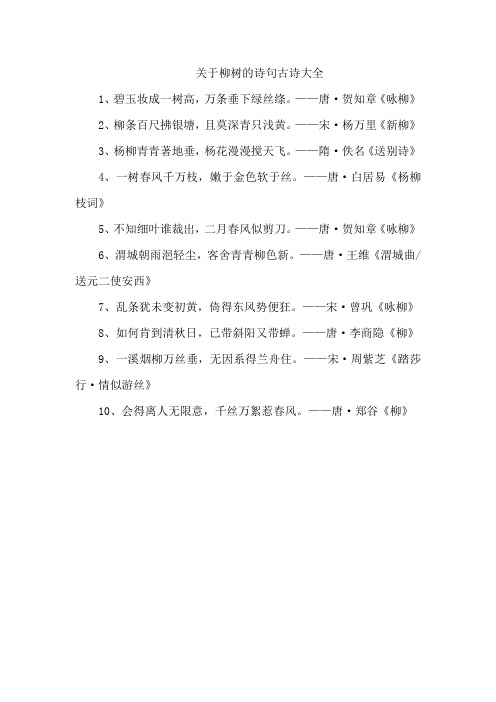 关于柳树的诗句古诗大全

1、碧玉妆成一树高，万条垂下绿丝绦。——唐·贺知章《咏柳》

2、柳条百尺拂银塘，且莫深青只浅黄。——宋·杨万里《新柳》

3、杨柳青青著地垂，杨花漫漫搅天飞。——隋·佚名《送别诗》

4、一树春风千万枝，嫩于金色软于丝。——唐·白居易《杨柳枝词》

5、不知细叶谁裁出，二月春风似剪刀。——唐·贺知章《咏柳》

6、渭城朝雨浥轻尘，客舍青青柳色新。——唐·王维《渭城曲/送元二使安西》

7、乱条犹未变初黄，倚得东风势便狂。——宋·曾巩《咏柳》

8、如何肯到清秋日，已带斜阳又带蝉。——唐·李商隐《柳》

9、一溪烟柳万丝垂，无因系得兰舟住。——宋·周紫芝《踏莎行·情似游丝》

10、会得离人无限意，千丝万絮惹春风。——唐·郑谷《柳》